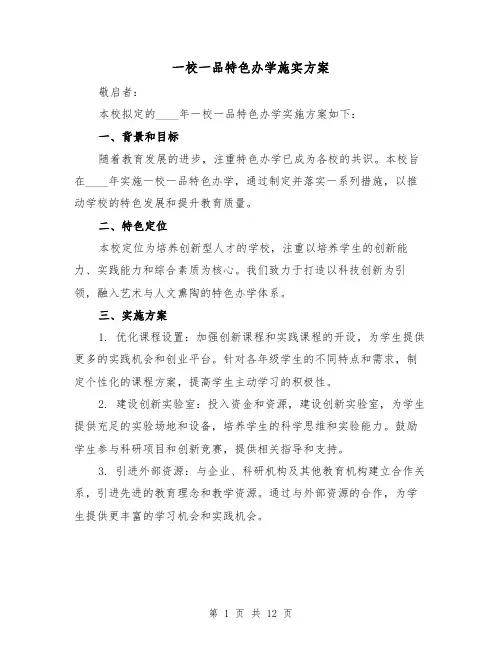 一校一品特色办学施实方案

敬启者：

本校拟定的____年一校一品特色办学实施方案如下：

一、背景和目标

随着教育发展的进步，注重特色办学已成为各校的共识。本校旨在____年实施一校一品特色办学，通过制定并落实一系列措施，以推动学校的特色发展和提升教育质量。

二、特色定位

本校定位为培养创新型人才的学校，注重以培养学生的创新能力、实践能力和综合素质为核心。我们致力于打造以科技创新为引领，融入艺术与人文熏陶的特色办学体系。

三、实施方案

1. 优化课程设置：加强创新课程和实践课程的开设，为学生提供更多的实践机会和创业平台。针对各年级学生的不同特点和需求，制定个性化的课程方案，提高学生主动学习的积极性。

2. 建设创新实验室：投入资金和资源，建设创新实验室，为学生提供充足的实验场地和设备，培养学生的科学思维和实验能力。鼓励学生参与科研项目和创新竞赛，提供相关指导和支持。

3. 引进外部资源：与企业、科研机构及其他教育机构建立合作关系，引进先进的教育理念和教学资源。通过与外部资源的合作，为学生提供更丰富的学习机会和实践机会。

第 1 页 共 12 页